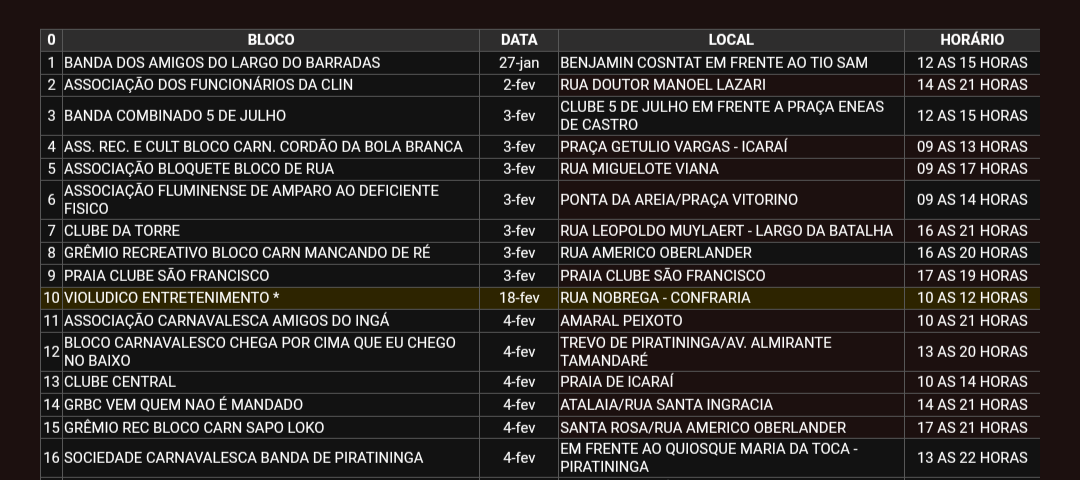 | 0 | BLOCO | DATA | LOCAL | HORÁRIO |
|---|---|---|---|---|
| 1 | BANDA DOS AMIGOS DO LARGO DO BARRADAS | 27-jan | BENJAMIN COSNTAT EM FRENTE AO TIO SAM | 12 AS 15 HORAS |
| 2 | ASSOCIAÇÃO DOS FUNCIONÁRIOS DA CLIN | 2-fev | RUA DOUTOR MANOEL LAZARI | 14 AS 21 HORAS |
| 3 | BANDA COMBINADO 5 DE JULHO | 3-fev | CLUBE 5 DE JULHO EM FRENTE A PRAÇA ENEAS DE CASTRO | 12 AS 15 HORAS |
| 4 | ASS. REC. E CULT BLOCO CARN. CORDÃO DA BOLA BRANCA | 3-fev | PRAÇA GETULIO VARGAS - ICARAÍ | 09 AS 13 HORAS |
| 5 | ASSOCIAÇÃO BLOQUETE BLOCO DE RUA | 3-fev | RUA MIGUELOTE VIANA | 09 AS 17 HORAS |
| 6 | ASSOCIAÇÃO FLUMINENSE DE AMPARO AO DEFICIENTE FISICO | 3-fev | PONTA DA AREIA/PRAÇA VITORINO | 09 AS 14 HORAS |
| 7 | CLUBE DA TORRE | 3-fev | RUA LEOPOLDO MUYLAERT - LARGO DA BATALHA | 16 AS 21 HORAS |
| 8 | GRÊMIO RECREATIVO BLOCO CARN MANCANDO DE RÉ | 3-fev | RUA AMERICO OBERLANDER | 16 AS 20 HORAS |
| 9 | PRAIA CLUBE SÃO FRANCISCO | 3-fev | PRAIA CLUBE SÃO FRANCISCO | 17 AS 19 HORAS |
| 10 | VIOLUDICO ENTRETENIMENTO * | 18-fev | RUA NOBREGA - CONFRARIA | 10 AS 12 HORAS |
| 11 | ASSOCIAÇÃO CARNAVALESCA AMIGOS DO INGÁ | 4-fev | AMARAL PEIXOTO | 10 AS 21 HORAS |
| 12 | BLOCO CARNAVALESCO CHEGA POR CIMA QUE EU CHEGO NO BAIXO | 4-fev | TREVO DE PIRATININGA/AV. ALMIRANTE TAMANDARÉ | 13 AS 20 HORAS |
| 13 | CLUBE CENTRAL | 4-fev | PRAIA DE ICARAÍ | 10 AS 14 HORAS |
| 14 | GRBC VEM QUEM NAO É MANDADO | 4-fev | ATALAIA/RUA SANTA INGRACIA | 14 AS 21 HORAS |
| 15 | GRÊMIO REC BLOCO CARN SAPO LOKO | 4-fev | SANTA ROSA/RUA AMERICO OBERLANDER | 17 AS 21 HORAS |
| 16 | SOCIEDADE CARNAVALESCA BANDA DE PIRATININGA | 4-fev | EM FRENTE AO QUIOSQUE MARIA DA TOCA - PIRATININGA | 13 AS 22 HORAS |